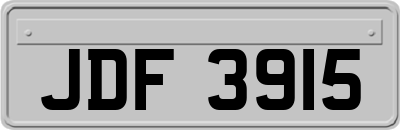 JDF 3915